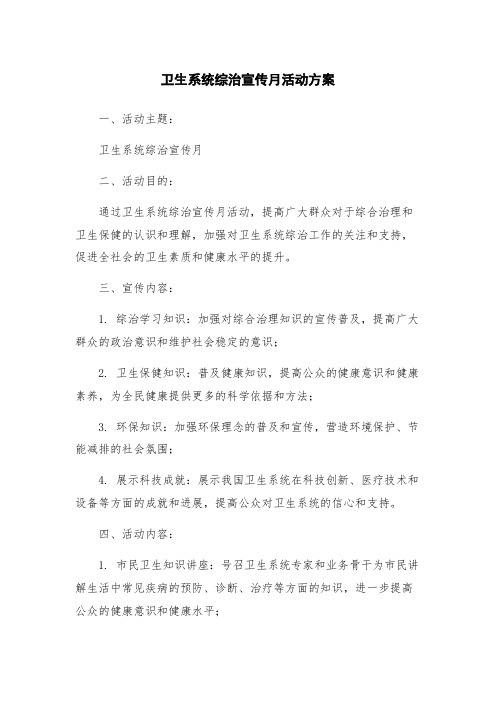 卫生系统综治宣传月活动方案

一、活动主题：

卫生系统综治宣传月

二、活动目的：

通过卫生系统综治宣传月活动，提高广大群众对于综合治理和卫生保健的认识和理解，加强对卫生系统综治工作的关注和支持，促进全社会的卫生素质和健康水平的提升。

三、宣传内容：

1. 综治学习知识：加强对综合治理知识的宣传普及，提高广大群众的政治意识和维护社会稳定的意识；

2. 卫生保健知识：普及健康知识，提高公众的健康意识和健康素养，为全民健康提供更多的科学依据和方法；

3. 环保知识：加强环保理念的普及和宣传，营造环境保护、节能减排的社会氛围；

4. 展示科技成就：展示我国卫生系统在科技创新、医疗技术和设备等方面的成就和进展，提高公众对卫生系统的信心和支持。

四、活动内容：

1. 市民卫生知识讲座：号召卫生系统专家和业务骨干为市民讲解生活中常见疾病的预防、诊断、治疗等方面的知识，进一步提高公众的健康意识和健康水平；